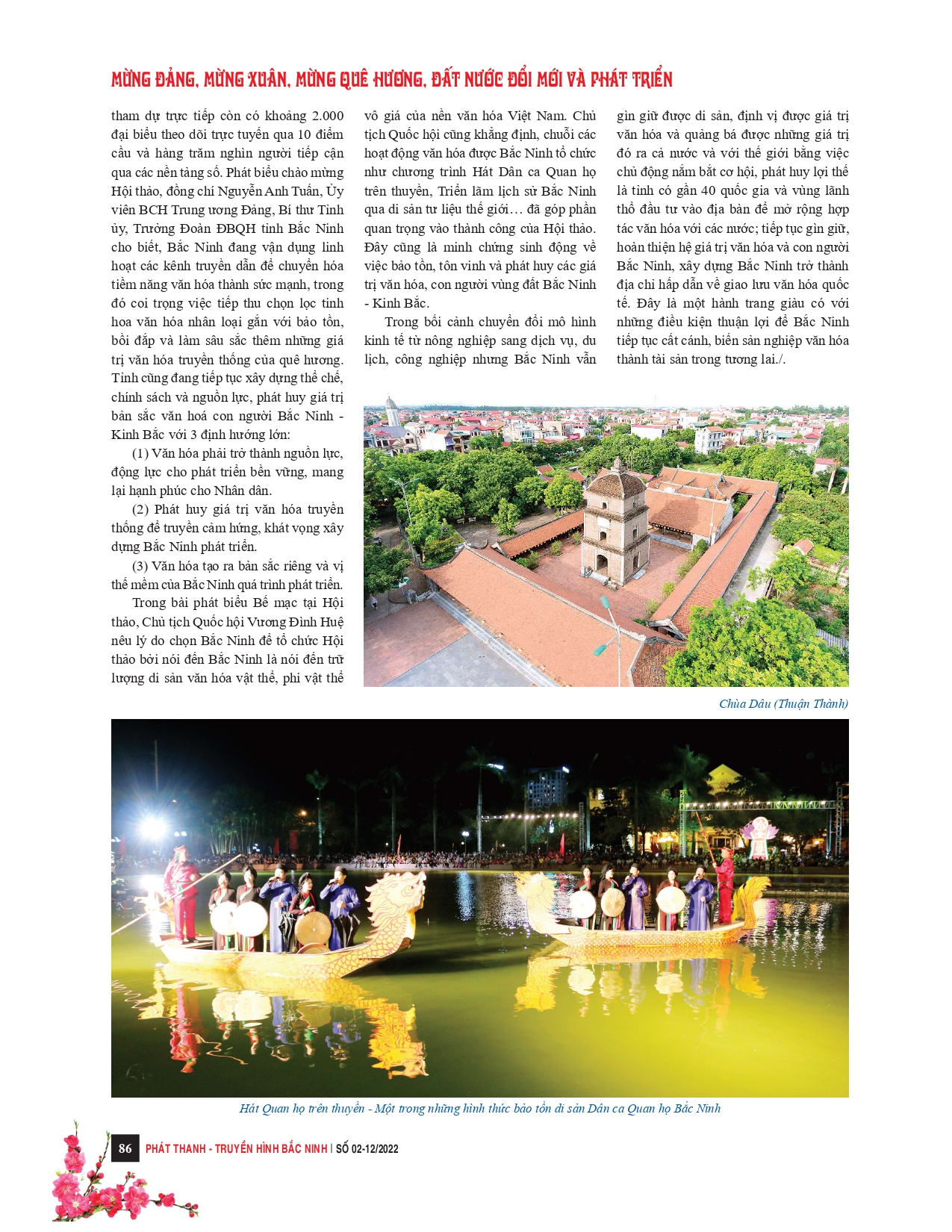 MỪNG ĐẢNG, MỪNG XUÂN, MỪNG QUÊ HƯƠNG, ĐẤT NƯỚC ĐỔI MỚI VÀ PHÁT TRIỂN

tham dự trực tiếp còn có khoảng 2.000 đại biểu theo dõi trực tuyến qua 10 điểm cầu và hàng trăm nghìn người tiếp cận qua các nền tảng số. Phát biểu chào mừng Hội thảo, đồng chí Nguyễn Anh Tuấn, Ủy viên BCH Trung ương Đảng, Bí thư Tỉnh ủy, Trưởng Đoàn ĐBQH tỉnh Bắc Ninh cho biết, Bắc Ninh đang vận dụng linh hoạt các kênh truyền dẫn để chuyển hóa tiềm năng văn hóa thành sức mạnh, trong đó coi trọng việc tiếp thu chọn lọc tinh hoa văn hóa nhân loại gắn với bảo tồn, bồi đắp và làm sâu sắc thêm những giá trị văn hóa truyền thống của quê hương. Tỉnh cũng đang tiếp tục xây dựng thể chế, chính sách và nguồn lực, phát huy giá trị bản sắc văn hoá con người Bắc Ninh - Kinh Bắc với 3 định hướng lớn:

(1) Văn hóa phải trở thành nguồn lực, động lực cho phát triển bền vững, mang lại hạnh phúc cho Nhân dân.

(2) Phát huy giá trị văn hóa truyền thống để truyền cảm hứng, khát vọng xây dựng Bắc Ninh phát triển.

(3) Văn hóa tạo ra bản sắc riêng và vị thế mềm của Bắc Ninh quá trình phát triển.

Trong bài phát biểu Bế mạc tại Hội thảo, Chủ tịch Quốc hội Vương Đình Huệ nêu lý do chọn Bắc Ninh để tổ chức Hội thảo bởi nói đến Bắc Ninh là nói đến trữ lượng di sản văn hóa vật thể, phi vật thể vô giá của nền văn hóa Việt Nam. Chủ tịch Quốc hội cũng khẳng định, chuỗi các hoạt động văn hóa được Bắc Ninh tổ chức như chương trình Hát Dân ca Quan họ trên thuyền, Triển lãm lịch sử Bắc Ninh qua di sản tư liệu thế giới… đã góp phần quan trọng vào thành công của Hội thảo. Đây cũng là minh chứng sinh động về việc bảo tồn, tôn vinh và phát huy các giá trị văn hóa, con người vùng đất Bắc Ninh - Kinh Bắc.

Trong bối cảnh chuyển đổi mô hình kinh tế từ nông nghiệp sang dịch vụ, du lịch, công nghiệp nhưng Bắc Ninh vẫn gìn giữ được di sản, định vị được giá trị văn hóa và quảng bá được những giá trị đó ra cả nước và với thế giới bằng việc chủ động nắm bắt cơ hội, phát huy lợi thế là tỉnh có gần 40 quốc gia và vùng lãnh thổ đầu tư vào địa bàn để mở rộng hợp tác văn hóa với các nước; tiếp tục gìn giữ, hoàn thiện hệ giá trị văn hóa và con người Bắc Ninh, xây dựng Bắc Ninh trở thành địa chỉ hấp dẫn về giao lưu văn hóa quốc tế. Đây là một hành trang giàu có với những điều kiện thuận lợi để Bắc Ninh tiếp tục cất cánh, biến sản nghiệp văn hóa thành tài sản trong tương lai./.

Chùa Dâu (Thuận Thành)

Hát Quan họ trên thuyền - Một trong những hình thức bảo tồn di sản Dân ca Quan họ Bắc Ninh

86 PHÁT THANH - TRUYỀN HÌNH BẮC NINH | SỐ 02-12/2022